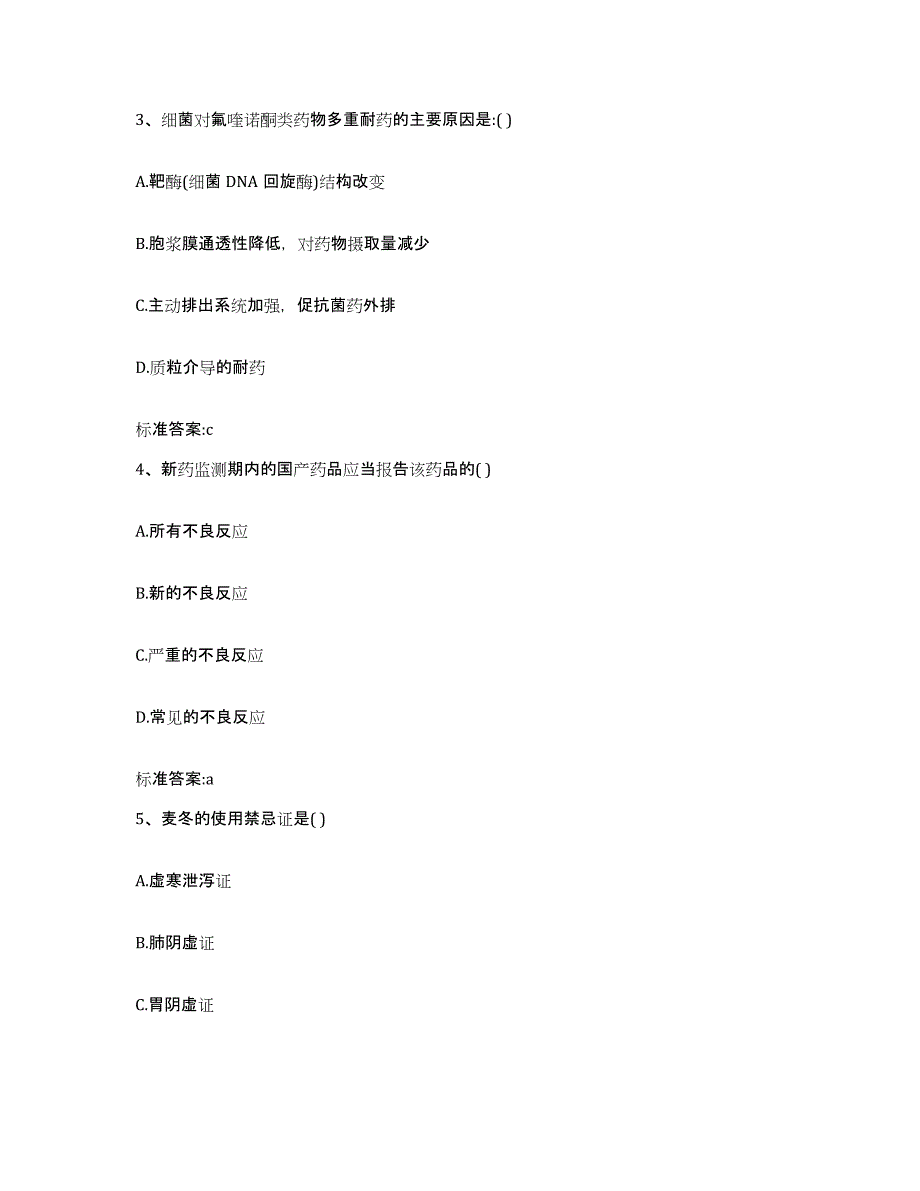 3、细菌对氟喹诺酮类药物多重耐药的主要原因是:( )

A.靶酶(细菌 DNA 回旋酶)结构改变

B.胞浆膜通透性降低，对药物摄取量减少

C.主动排出系统加强，促抗菌药外排

D.质粒介导的耐药

标准答案:c

4、新药监测期内的国产药品应当报告该药品的( )

A.所有不良反应

B.新的不良反应

C.严重的不良反应

D.常见的不良反应

标准答案:a

5、麦冬的使用禁忌证是( )

A.虚寒泄泻证

B.肺阴虚证

C.胃阴虚证